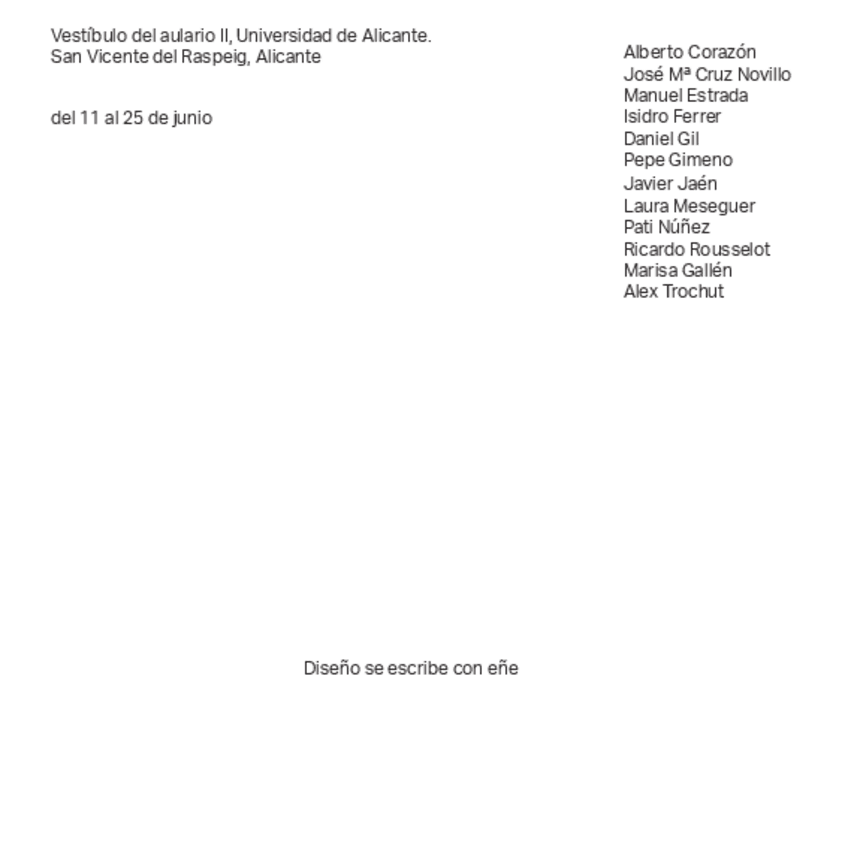 Vestíbulo del aulario II, Universidad de Alicante.
San Vicente del Raspeig, Alicante

del 11 al 25 de junio

Alberto Corazón
José Mª Cruz Novillo
Manuel Estrada
Isidro Ferrer
Daniel Gil
Pepe Gimeno
Javier Jaén
Laura Meseguer
Pati Núñez
Ricardo Rousselot
Marisa Gallén
Alex Trochut

Diseño se escribe con eñe